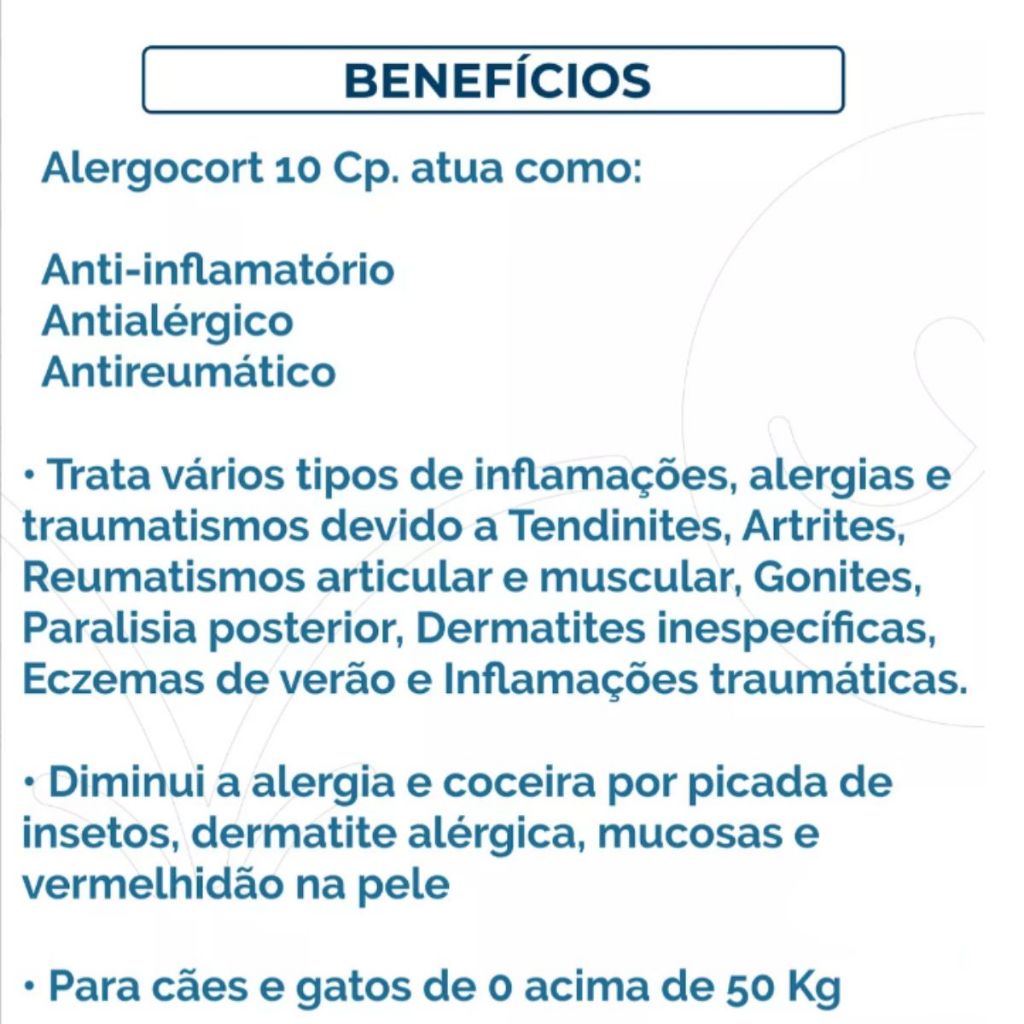 BENEFÍCIOS

Alergocort 10 Cp. atua como:

Anti-inflamatório
Antialérgico
Antireumático

• Trata vários tipos de inflamações, alergias e traumatismos devido a Tendinites, Artrites, Reumatismos articular e muscular, Gonites, Paralisia posterior, Dermatites inespecíficas, Eczemas de verão e Inflamações traumáticas.

• Diminui a alergia e coceira por picada de insetos, dermatite alérgica, mucosas e vermelhidão na pele

• Para cães e gatos de 0 acima de 50 Kg